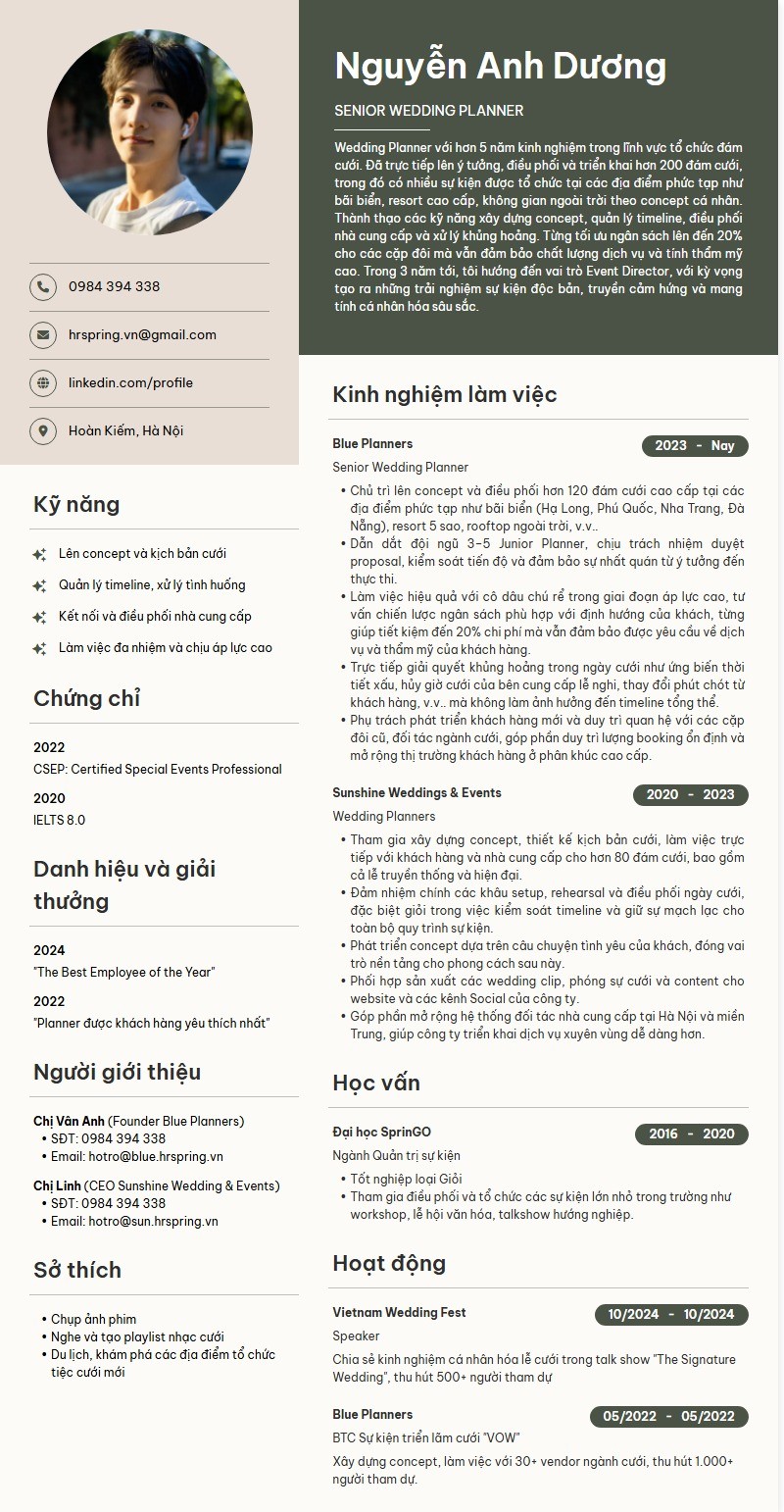 0984 394 338

hrspring.vn@gmail.com

linkedin.com/profile

Hoàn Kiếm, Hà Nội

Kỹ năng

Lên concept và kịch bản cưới

Quản lý timeline, xử lý tình huống

Kết nối và điều phối nhà cung cấp

Làm việc đa nhiệm và chịu áp lực cao

Chứng chỉ

2022
CSEP: Certified Special Events Professional

2020
IELTS 8.0

Danh hiệu và giải thưởng

2024
"The Best Employee of the Year"

2022
"Planner được khách hàng yêu thích nhất"

Người giới thiệu

Chị Vân Anh (Founder Blue Planners)
• SĐT: 0984 394 338
• Email: hotro@blue.hrspring.vn

Chị Linh (CEO Sunshine Wedding & Events)
• SĐT: 0984 394 338
• Email: hotro@sun.hrspring.vn

Sở thích

• Chụp ảnh phim
• Nghe và tạo playlist nhạc cưới
• Du lịch, khám phá các địa điểm tổ chức tiệc cưới mới

Nguyễn Anh Dương

SENIOR WEDDING PLANNER

Wedding Planner với hơn 5 năm kinh nghiệm trong lĩnh vực tổ chức đám cưới. Đã trực tiếp lên ý tưởng, điều phối và triển khai hơn 200 đám cưới, trong đó có nhiều sự kiện được tổ chức tại các địa điểm phức tạp như bãi biển, resort cao cấp, không gian ngoài trời theo concept cá nhân. Thành thạo các kỹ năng xây dựng concept, quản lý timeline, điều phối nhà cung cấp và xử lý khủng hoảng. Từng tối ưu ngân sách lên đến 20% cho các cặp đôi mà vẫn đảm bảo chất lượng dịch vụ và tính thẩm mỹ cao. Trong 3 năm tới, tôi hướng đến vai trò Event Director, với kỳ vọng tạo ra những trải nghiệm sự kiện độc bản, truyền cảm hứng và mang tính cá nhân hóa sâu sắc.

Kinh nghiệm làm việc

Blue Planners
2023 - Nay
Senior Wedding Planner
• Chủ trì lên concept và điều phối hơn 120 đám cưới cao cấp tại các địa điểm phức tạp như bãi biển (Hạ Long, Phú Quốc, Nha Trang, Đà Nẵng), resort 5 sao, rooftop ngoài trời, v.v..
• Dẫn dắt đội ngũ 3-5 Junior Planner, chịu trách nhiệm duyệt proposal, kiểm soát tiến độ và đảm bảo sự nhất quán từ ý tưởng đến thực thi.
• Làm việc hiệu quả với cô dâu chú rể trong giai đoạn áp lực cao, tư vấn chiến lược ngân sách phù hợp với định hướng của khách, từng giúp tiết kiệm đến 20% chi phí mà vẫn đảm bảo được yêu cầu về dịch vụ và thẩm mỹ của khách hàng.
• Trực tiếp giải quyết khủng hoảng trong ngày cưới như ứng biến thời tiết xấu, hủy giờ cưới của bên cung cấp lễ nghi, thay đổi phút chót từ khách hàng, v.v.. mà không làm ảnh hưởng đến timeline tổng thể.
• Phụ trách phát triển khách hàng mới và duy trì quan hệ với các cặp đôi cũ, đối tác ngành cưới, góp phần duy trì lượng booking ổn định và mở rộng thị trường khách hàng ở phân khúc cao cấp.

Sunshine Weddings & Events
2020 - 2023
Wedding Planners
• Tham gia xây dựng concept, thiết kế kịch bản cưới, làm việc trực tiếp với khách hàng và nhà cung cấp cho hơn 80 đám cưới, bao gồm cả lễ truyền thống và hiện đại.
• Đảm nhiệm chính các khâu setup, rehearsal và điều phối ngày cưới, đặc biệt giỏi trong việc kiểm soát timeline và giữ sự mạch lạc cho toàn bộ quy trình sự kiện.
• Phát triển concept dựa trên câu chuyện tình yêu của khách, đóng vai trò nền tảng cho phong cách sau này.
• Phối hợp sản xuất các wedding clip, phóng sự cưới và content cho website và các kênh Social của công ty.
• Góp phần mở rộng hệ thống đối tác nhà cung cấp tại Hà Nội và miền Trung, giúp công ty triển khai dịch vụ xuyên vùng dễ dàng hơn.

Học vấn

Đại học SprinGO
2016 - 2020
Ngành Quản trị sự kiện
• Tốt nghiệp loại Giỏi
• Tham gia điều phối và tổ chức các sự kiện lớn nhỏ trong trường như workshop, lễ hội văn hóa, talkshow hướng nghiệp.

Hoạt động

Vietnam Wedding Fest
10/2024 - 10/2024
Speaker
Chia sẻ kinh nghiệm cá nhân hóa lễ cưới trong talk show "The Signature Wedding", thu hút 500+ người tham dự

Blue Planners
05/2022 - 05/2022
BTC Sự kiện triển lãm cưới "VOW"
Xây dựng concept, làm việc với 30+ vendor ngành cưới, thu hút 1.000+ người tham dự.